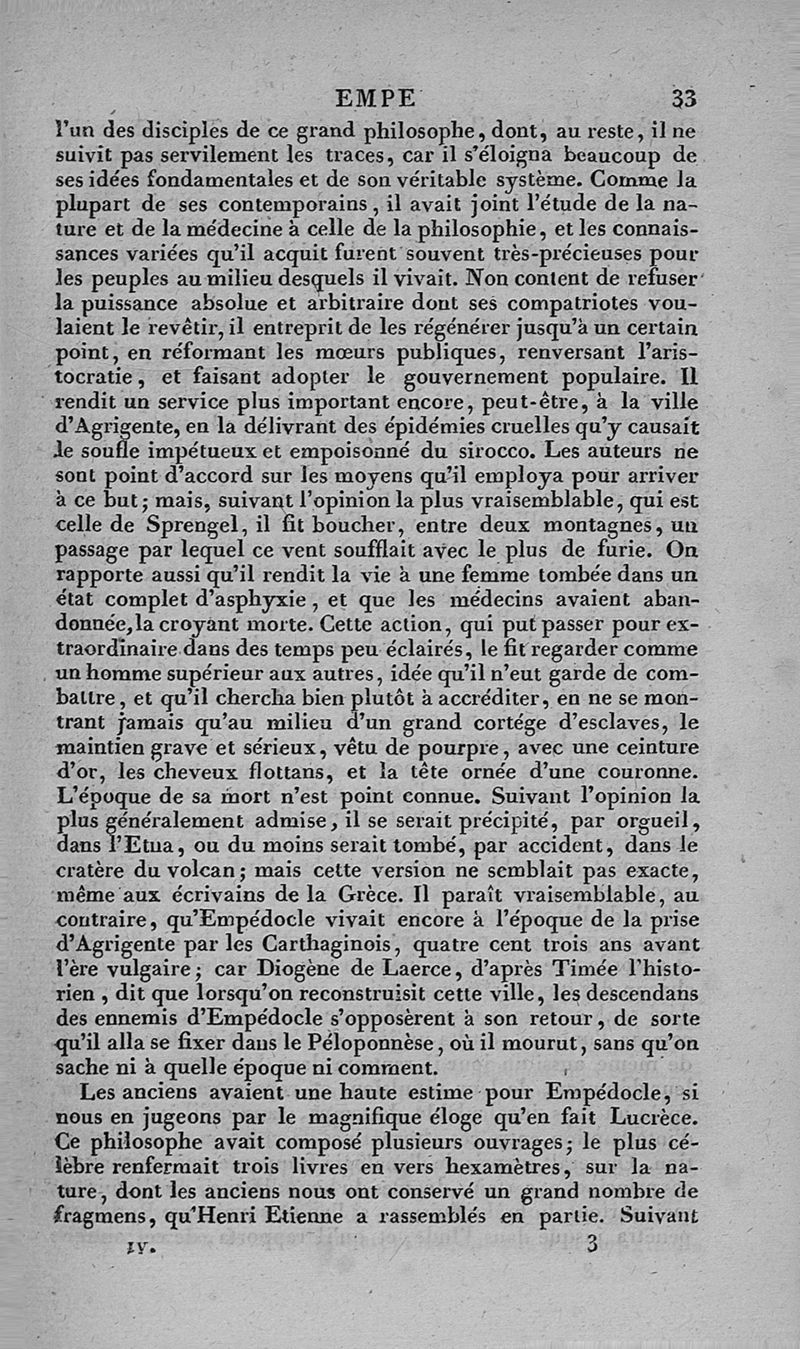 EMPE 33

l'un des disciples de ce grand philosophe, dont, au reste, il ne suivit pas servilement les traces, car il s'éloigna beaucoup de ses idées fondamentales et de son véritable système. Comme la plupart de ses contemporains, il avait joint l'étude de la nature et de la médecine à celle de la philosophie, et les connaissances variées qu'il acquit furent souvent très-précieuses pour les peuples au milieu desquels il vivait. Non content de refuser la puissance absolue et arbitraire dont ses compatriotes voulaient le revêtir, il entreprit de les régénérer jusqu'à un certain point, en réformant les mœurs publiques, renversant l'aristocratie, et faisant adopter le gouvernement populaire. Il rendit un service plus important encore, peut-être, à la ville d'Agrigente, en la délivrant des épidémies cruelles qu'y causait le soufle impétueux et empoisonné du sirocco. Les auteurs ne sont point d'accord sur les moyens qu'il employa pour arriver à ce but; mais, suivant l'opinion la plus vraisemblable, qui est celle de Sprengel, il fit boucher, entre deux montagnes, un passage par lequel ce vent soufflait avec le plus de furie. On rapporte aussi qu'il rendit la vie à une femme tombée dans un état complet d'asphyxie, et que les médecins avaient abandonnée, la croyant morte. Cette action, qui put passer pour extraordinaire dans des temps peu éclairés, le fit regarder comme un homme supérieur aux autres, idée qu'il n'eut garde de combattre, et qu'il chercha bien plutôt à accréditer, en ne se montrant jamais qu'au milieu d'un grand cortége d'esclaves, le maintien grave et sérieux, vêtu de pourpre, avec une ceinture d'or, les cheveux flottans, et la tête ornée d'une couronne. L'époque de sa mort n'est point connue. Suivant l'opinion la plus généralement admise, il se serait précipité, par orgueil, dans l'Etna, ou du moins serait tombé, par accident, dans le cratère du volcan; mais cette version ne semblait pas exacte, même aux écrivains de la Grèce. Il paraît vraisemblable, au contraire, qu'Empédocle vivait encore à l'époque de la prise d'Agrigente par les Carthaginois, quatre cent trois ans avant l'ère vulgaire; car Diogène de Laerce, d'après Timée l'historien, dit que lorsqu'on reconstruisit cette ville, les descendans des ennemis d'Empédocle s'opposèrent à son retour, de sorte qu'il alla se fixer dans le Péloponnèse, où il mourut, sans qu'on sache ni à quelle époque ni comment.

Les anciens avaient une haute estime pour Empédocle, si nous en jugeons par le magnifique éloge qu'en fait Lucrèce. Ce philosophe avait composé plusieurs ouvrages; le plus célèbre renfermait trois livres en vers hexamètres, sur la nature, dont les anciens nous ont conservé un grand nombre de fragmens, qu'Henri Etienne a rassemblés en partie. Suivant

IV. 3